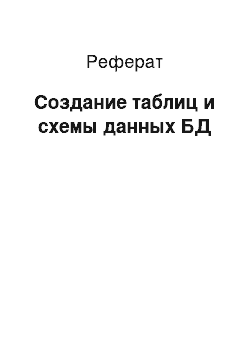 Реферат

Создание таблиц и схемы данных БД